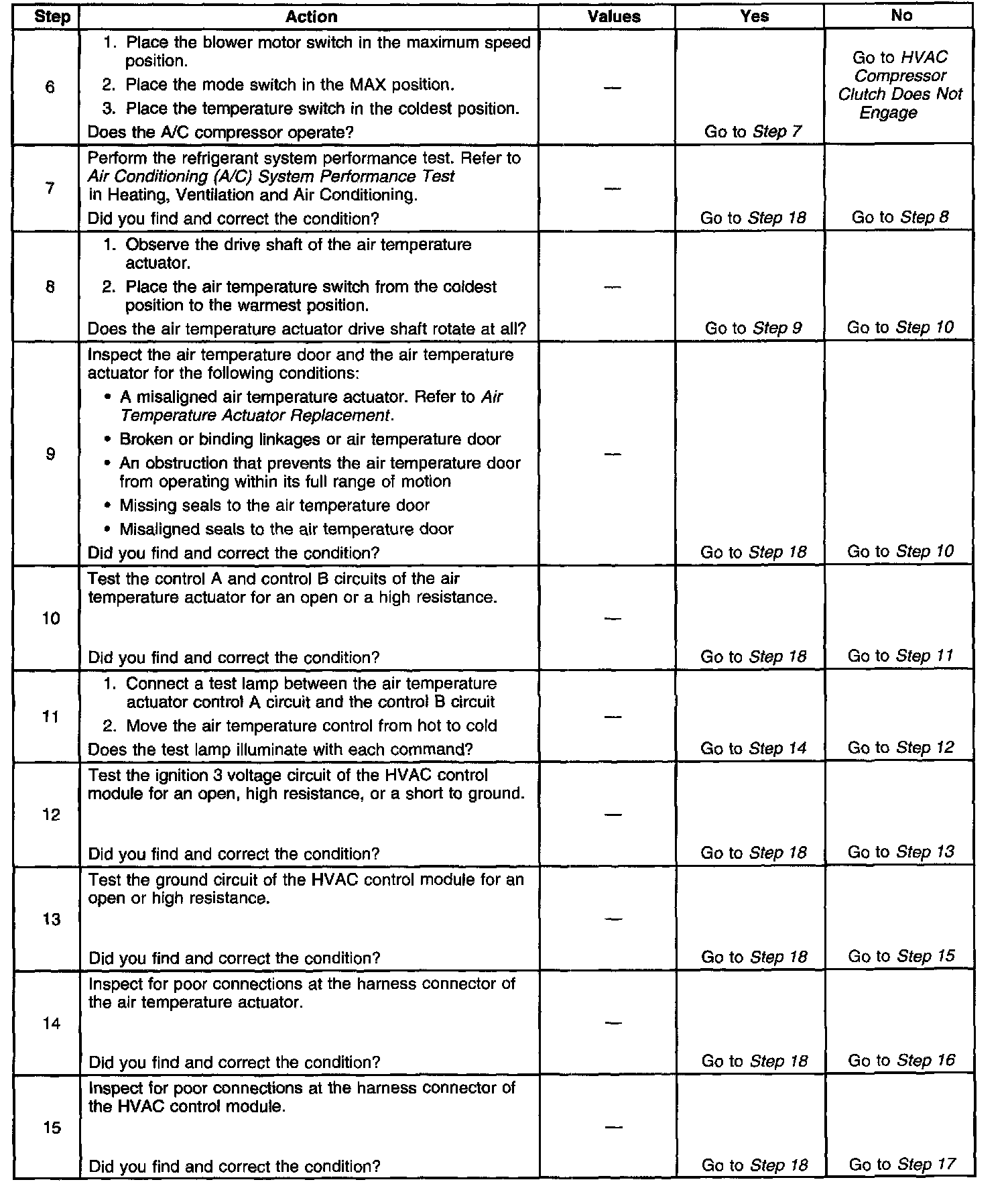 | Step | Action | Values | Yes | No |
|---|---|---|---|---|
| 6 | 1. Place the blower motor switch in the maximum speed position. 2. Place the mode switch in the MAX position. 3. Place the temperature switch in the coldest position. Does the A/C compressor operate? | — | Go to Step 7 | Go to HVAC Compressor Clutch Does Not Engage |
| 7 | Perform the refrigerant system performance test. Refer to Air Conditioning (A/C) System Performance Test in Heating, Ventilation and Air Conditioning. Did you find and correct the condition? | — | Go to Step 18 | Go to Step 8 |
| 8 | 1. Observe the drive shaft of the air temperature actuator. 2. Place the air temperature switch from the coldest position to the warmest position. Does the air temperature actuator drive shaft rotate at all? | — | Go to Step 9 | Go to Step 10 |
| 9 | Inspect the air temperature door and the air temperature actuator for the following conditions: • A misaligned air temperature actuator. Refer to Air Temperature Actuator Replacement. • Broken or binding linkages or air temperature door • An obstruction that prevents the air temperature door from operating within its full range of motion • Missing seals to the air temperature door • Misaligned seals to the air temperature door Did you find and correct the condition? | — | Go to Step 18 | Go to Step 10 |
| 10 | Test the control A and control B circuits of the air temperature actuator for an open or a high resistance. Did you find and correct the condition? | — | Go to Step 18 | Go to Step 11 |
| 11 | 1. Connect a test lamp between the air temperature actuator control A circuit and the control B circuit 2. Move the air temperature control from hot to cold Does the test lamp illuminate with each command? | — | Go to Step 14 | Go to Step 12 |
| 12 | Test the ignition 3 voltage circuit of the HVAC control module for an open, high resistance, or a short to ground. Did you find and correct the condition? | — | Go to Step 18 | Go to Step 13 |
| 13 | Test the ground circuit of the HVAC control module for an open or high resistance. Did you find and correct the condition? | — | Go to Step 18 | Go to Step 15 |
| 14 | Inspect for poor connections at the harness connector of the air temperature actuator. Did you find and correct the condition? | — | Go to Step 18 | Go to Step 16 |
| 15 | Inspect for poor connections at the harness connector of the HVAC control module. Did you find and correct the condition? | — | Go to Step 18 | Go to Step 17 |